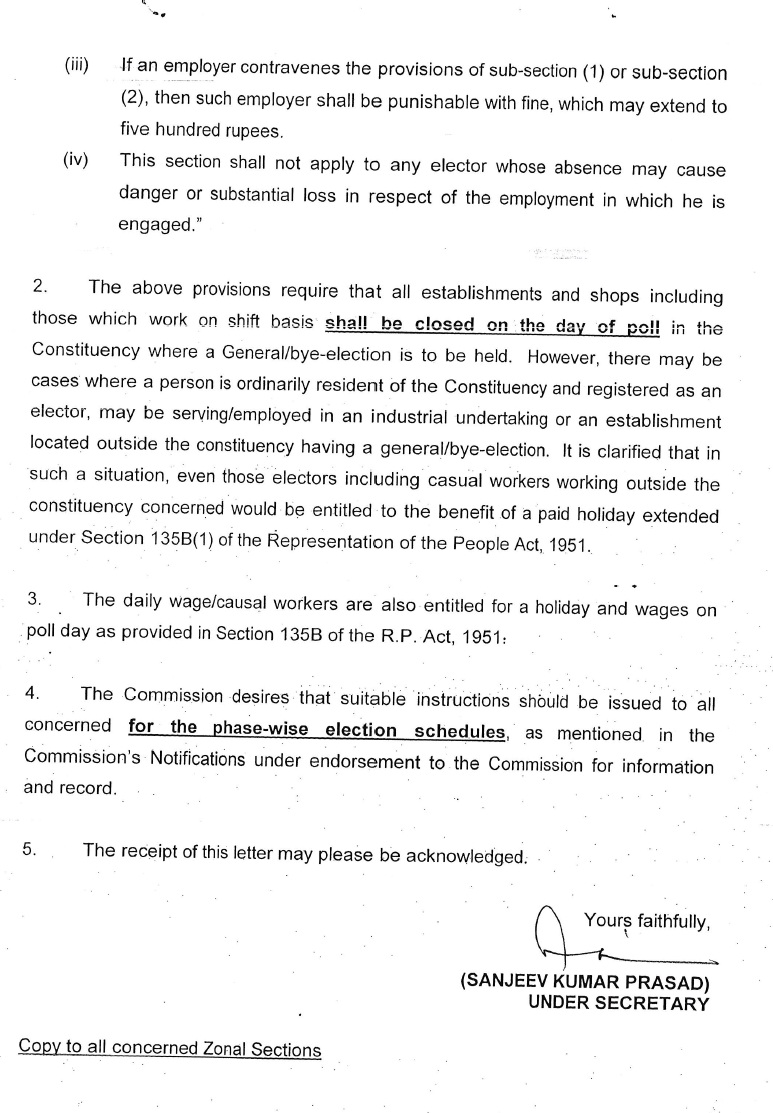 (iii) If an employer contravenes the provisions of sub-section (1) or sub-section (2), then such employer shall be punishable with fine, which may extend to five hundred rupees.

(iv) This section shall not apply to any elector whose absence may cause danger or substantial loss in respect of the employment in which he is engaged."

2. The above provisions require that all establishments and shops including those which work on shift basis shall be closed on the day of poll in the Constituency where a General/bye-election is to be held. However, there may be cases where a person is ordinarily resident of the Constituency and registered as an elector, may be serving/employed in an industrial undertaking or an establishment located outside the constituency having a general/bye-election. It is clarified that in such a situation, even those electors including casual workers working outside the constituency concerned would be entitled to the benefit of a paid holiday extended under Section 135B(1) of the Representation of the People Act, 1951.

3. The daily wage/causal workers are also entitled for a holiday and wages on poll day as provided in Section 135B of the R.P. Act, 1951.

4. The Commission desires that suitable instructions should be issued to all concerned for the phase-wise election schedules, as mentioned in the Commission's Notifications under endorsement to the Commission for information and record.

5. The receipt of this letter may please be acknowledged.

Yours faithfully,

(SANJEEV KUMAR PRASAD)
UNDER SECRETARY

Copy to all concerned Zonal Sections